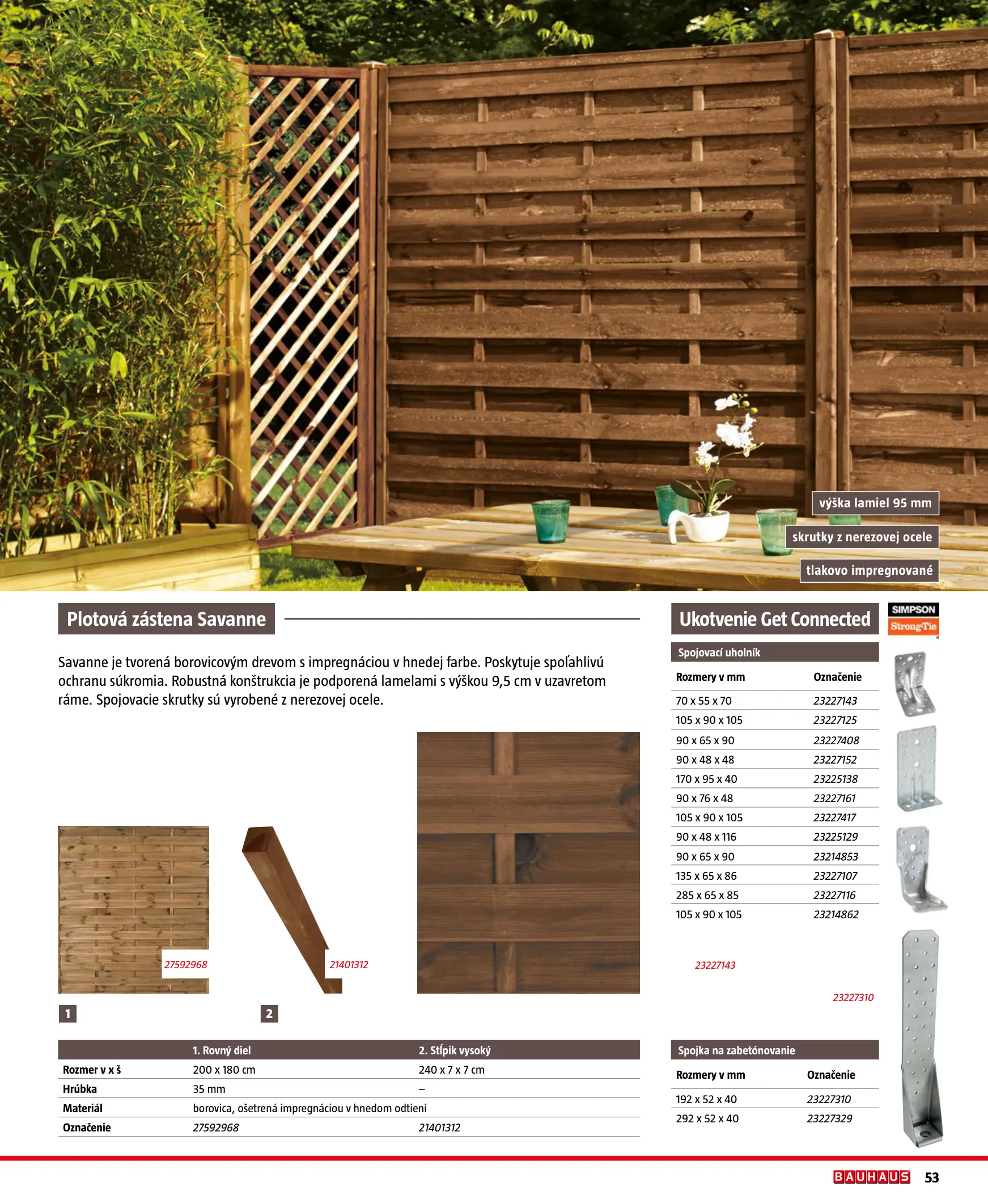 výška lamiel 95 mm
skrutky z nerezovej ocele
tlakovo impregnované

Plotová zástena Savanne

Savanne je tvorená borovicovým drevom s impregnáciou v hnedej farbe. Poskytuje spoľahlivú ochranu súkromia. Robustná konštrukcia je podporená lamelami s výškou 9,5 cm v uzavretom ráme. Spojovacie skrutky sú vyrobené z nerezovej ocele.

27592968
21401312
1
2

| | 1. Rovný diel | 2. Stĺpik vysoký |
|---|---|---|
| Rozmer v x š | 200 x 180 cm | 240 x 7 x 7 cm |
| Hrúbka | 35 mm | – |
| Materiál | borovica, ošetrená impregnáciou v hnedom odtieni | |
| Označenie | 27592968 | 21401312 |

Ukotvenie Get Connected

SIMPSON Strong-Tie

Spojovací uholník

| Rozmery v mm | Označenie |
|---|---|
| 70 x 55 x 70 | 23227143 |
| 105 x 90 x 105 | 23227125 |
| 90 x 65 x 90 | 23227408 |
| 90 x 48 x 48 | 23227152 |
| 170 x 95 x 40 | 23225138 |
| 90 x 76 x 48 | 23227161 |
| 105 x 90 x 105 | 23227417 |
| 90 x 48 x 116 | 23225129 |
| 90 x 65 x 90 | 23214853 |
| 135 x 65 x 86 | 23227107 |
| 285 x 65 x 85 | 23227116 |
| 105 x 90 x 105 | 23214862 |

23227143
23227310

Spojka na zabetónovanie

| Rozmery v mm | Označenie |
|---|---|
| 192 x 52 x 40 | 23227310 |
| 292 x 52 x 40 | 23227329 |

BAUHAUS 53